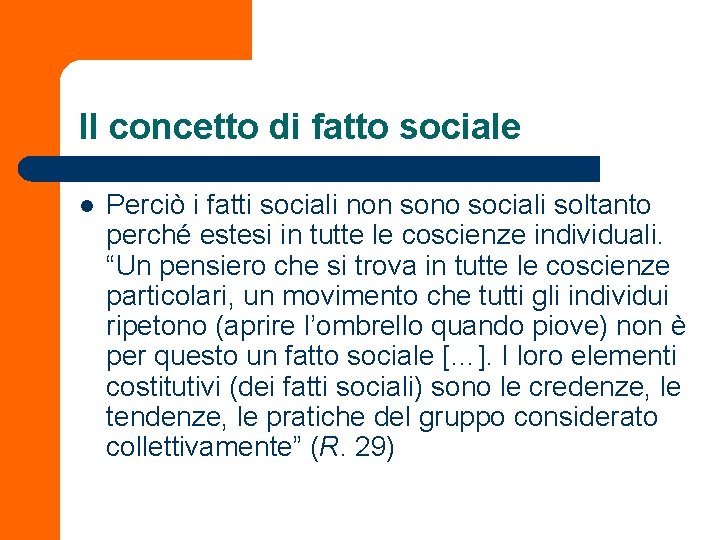 Il concetto di fatto sociale

Perciò i fatti sociali non sono sociali soltanto perché estesi in tutte le coscienze individuali. “Un pensiero che si trova in tutte le coscienze particolari, un movimento che tutti gli individui ripetono (aprire l’ombrello quando piove) non è per questo un fatto sociale [...]. I loro elementi costitutivi (dei fatti sociali) sono le credenze, le tendenze, le pratiche del gruppo considerato collettivamente” (R. 29)